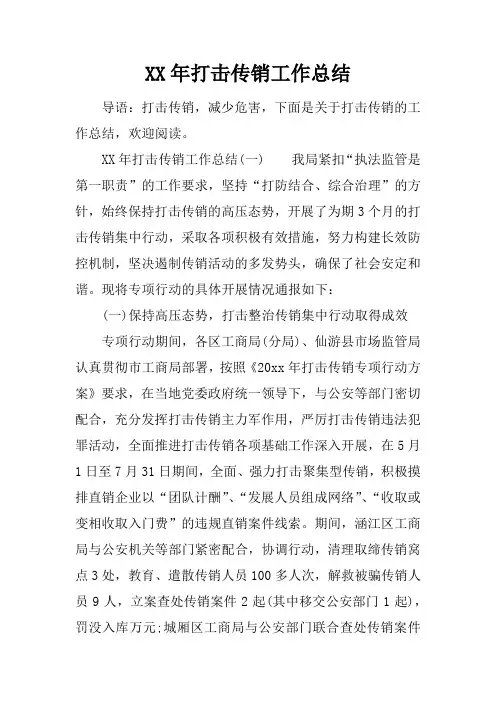 XX 年打击传销工作总结

导语：打击传销，减少危害，下面是关于打击传销的工作总结，欢迎阅读。

XX 年打击传销工作总结(一)　　我局紧扣“执法监管是第一职责”的工作要求，坚持“打防结合、综合治理”的方针，始终保持打击传销的高压态势，开展了为期 3 个月的打击传销集中行动，采取各项积极有效措施，努力构建长效防控机制，坚决遏制传销活动的多发势头，确保了社会安定和谐。现将专项行动的具体开展情况通报如下：

(一)保持高压态势，打击整治传销集中行动取得成效

专项行动期间，各区工商局(分局)、仙游县市场监管局认真贯彻市工商局部署，按照《20xx 年打击传销专项行动方案》要求，在当地党委政府统一领导下，与公安等部门密切配合，充分发挥打击传销主力军作用，严厉打击传销违法犯罪活动，全面推进打击传销各项基础工作深入开展，在 5 月 1 日至 7 月 31 日期间，全面、强力打击聚集型传销，积极摸排直销企业以“团队计酬”、“发展人员组成网络”、“收取或变相收取入门费”的违规直销案件线索。期间，涵江区工商局与公安机关等部门紧密配合，协调行动，清理取缔传销窝点 3 处，教育、遣散传销人员 100 多人次，解救被骗传销人员 9 人，立案查处传销案件 2 起(其中移交公安部门 1 起)，罚没入库万元;城厢区工商局与公安部门联合查处传销案件